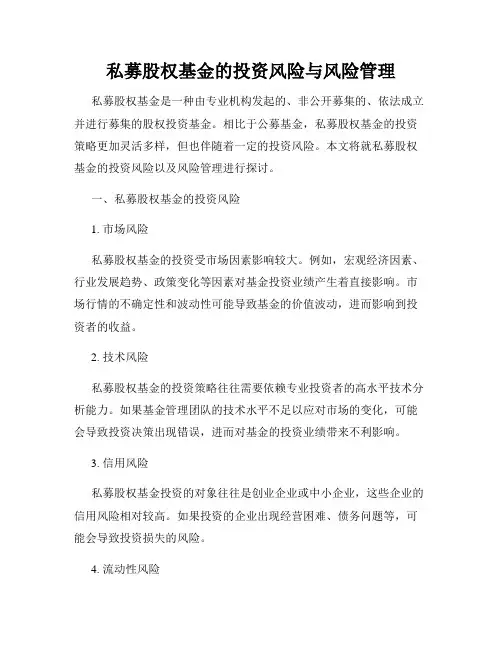 私募股权基金的投资风险与风险管理

私募股权基金是一种由专业机构发起的、非公开募集的、依法成立并进行募集的股权投资基金。相比于公募基金，私募股权基金的投资策略更加灵活多样，但也伴随着一定的投资风险。本文将就私募股权基金的投资风险以及风险管理进行探讨。

一、私募股权基金的投资风险

1. 市场风险

私募股权基金的投资受市场因素影响较大。例如，宏观经济因素、行业发展趋势、政策变化等因素对基金投资业绩产生着直接影响。市场行情的不确定性和波动性可能导致基金的价值波动，进而影响到投资者的收益。

2. 技术风险

私募股权基金的投资策略往往需要依赖专业投资者的高水平技术分析能力。如果基金管理团队的技术水平不足以应对市场的变化，可能会导致投资决策出现错误，进而对基金的投资业绩带来不利影响。

3. 信用风险

私募股权基金投资的对象往往是创业企业或中小企业，这些企业的信用风险相对较高。如果投资的企业出现经营困难、债务问题等，可能会导致投资损失的风险。

4. 流动性风险